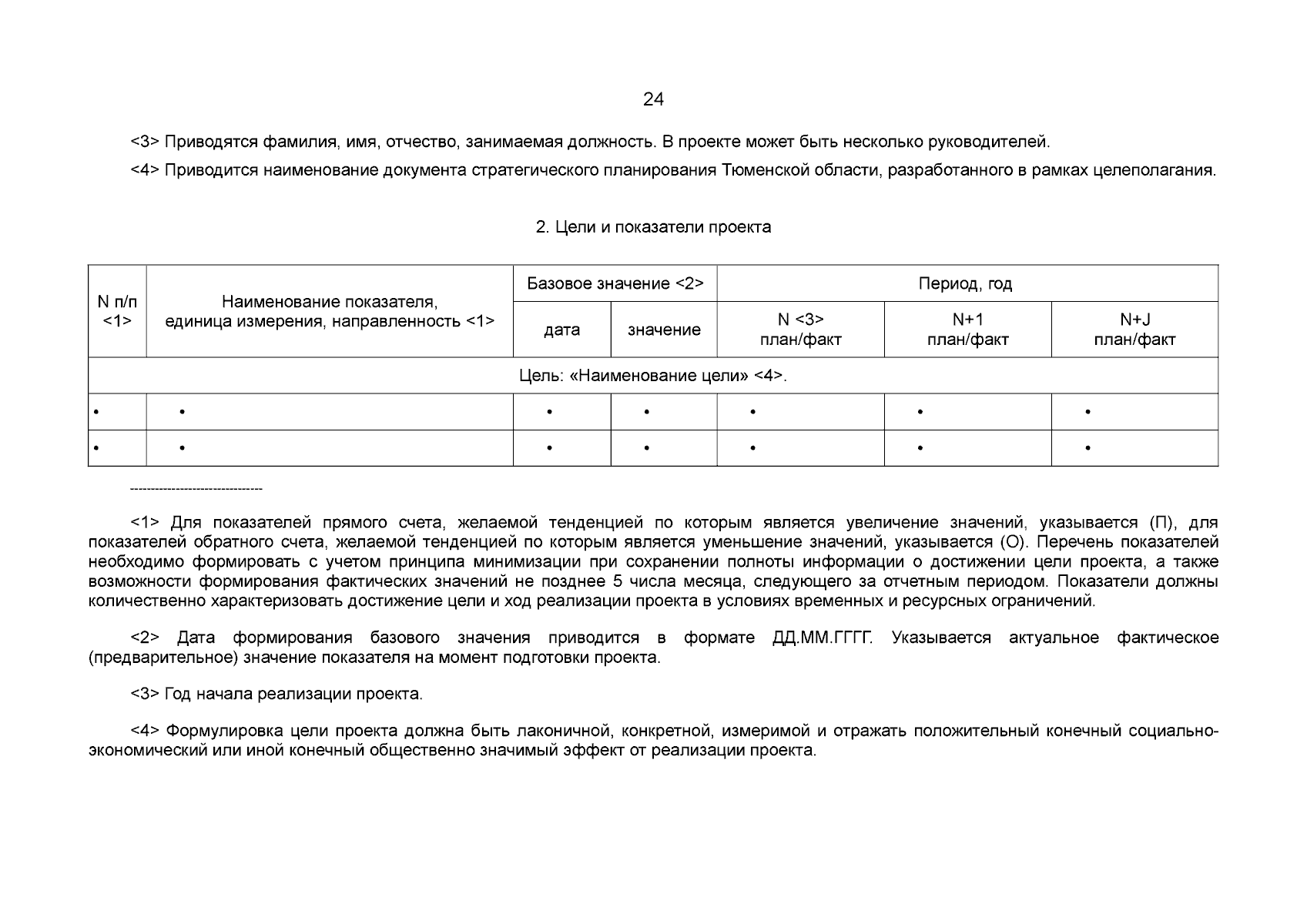 24

<3> Приводятся фамилия, имя, отчество, занимаемая должность. В проекте может быть несколько руководителей.

<4> Приводится наименование документа стратегического планирования Тюменской области, разработанного в рамках целеполагания.

2. Цели и показатели проекта

| N п/п <1> | Наименование показателя, единица измерения, направленность <1> | Базовое значение <2> | | Период, год | | |
|---|---|---|---|---|---|---|
| | | дата | значение | N <3> план/факт | N+1 план/факт | N+J план/факт |
| Цель: «Наименование цели» <4>. | | | | | | |
| • | • | • | • | • | • | • |
| • | • | • | • | • | • | • |

--------------------------------

<1> Для показателей прямого счета, желаемой тенденцией по которым является увеличение значений, указывается (П), для показателей обратного счета, желаемой тенденцией по которым является уменьшение значений, указывается (О). Перечень показателей необходимо формировать с учетом принципа минимизации при сохранении полноты информации о достижении цели проекта, а также возможности формирования фактических значений не позднее 5 числа месяца, следующего за отчетным периодом. Показатели должны количественно характеризовать достижение цели и ход реализации проекта в условиях временных и ресурсных ограничений.

<2> Дата формирования базового значения приводится в формате ДД.ММ.ГГГГ. Указывается актуальное фактическое (предварительное) значение показателя на момент подготовки проекта.

<3> Год начала реализации проекта.

<4> Формулировка цели проекта должна быть лаконичной, конкретной, измеримой и отражать положительный конечный социально-экономический или иной конечный общественно значимый эффект от реализации проекта.